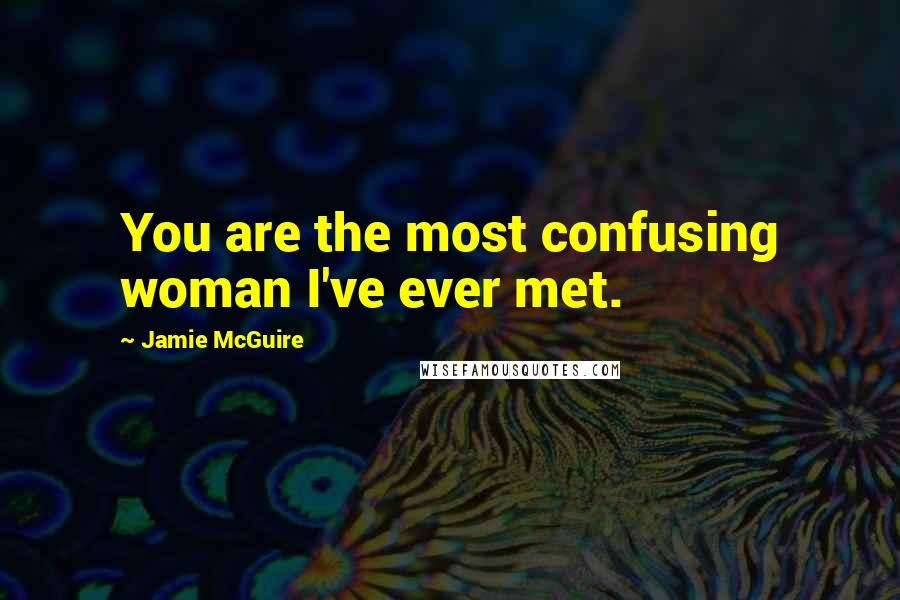 You are the most confusing woman I've ever met.

~ Jamie McGuire

WISEFAMOUSQUOTES.COM